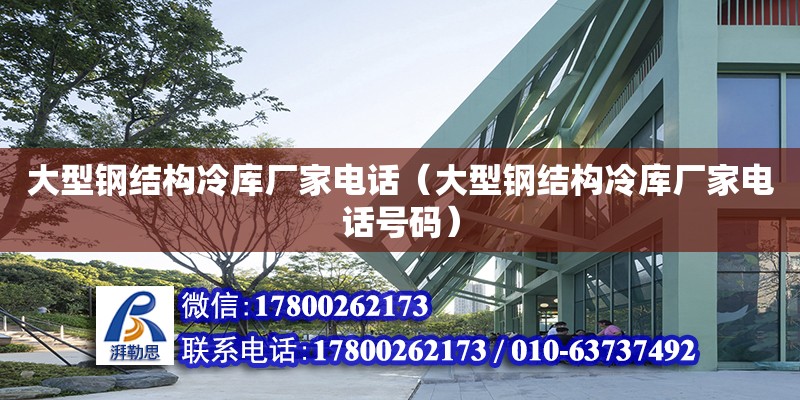 大型钢结构冷库厂家电话（大型钢结构冷库厂家电话号码）

湃勒思

微信：17800262173

联系电话：17800262173 / 010-63737492